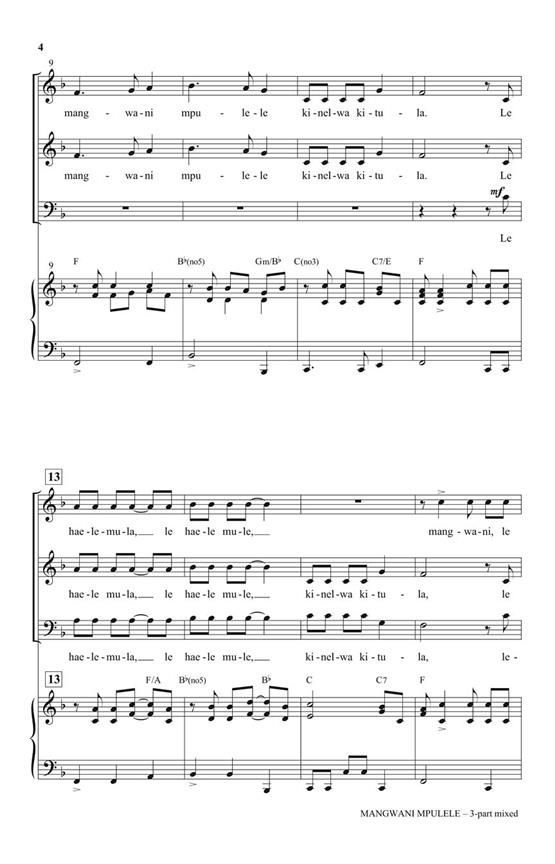 4

9

mang - wa - ni mpu - le - le ki - nel - wa ki - tu - la. Le

mang - wa - ni mpu - le - le ki - nel - wa ki - tu - la. Le

mf

Le

9 F B♭(no5) Gm/B♭ C(no3) C7/E F

13

hae - le - mu - la, le hae - le mu - le, mang - wa - ni, le

hae - le mu - la, le hae - le mu - le, ki - nel - wa ki - tu - la, le

hae - le - mu - la, le hae - le mu - le, ki - nel - wa ki - tu - la, le -

13 F/A B♭(no5) B♭ C C7 F

MANGWANI MPULELE – 3-part mixed